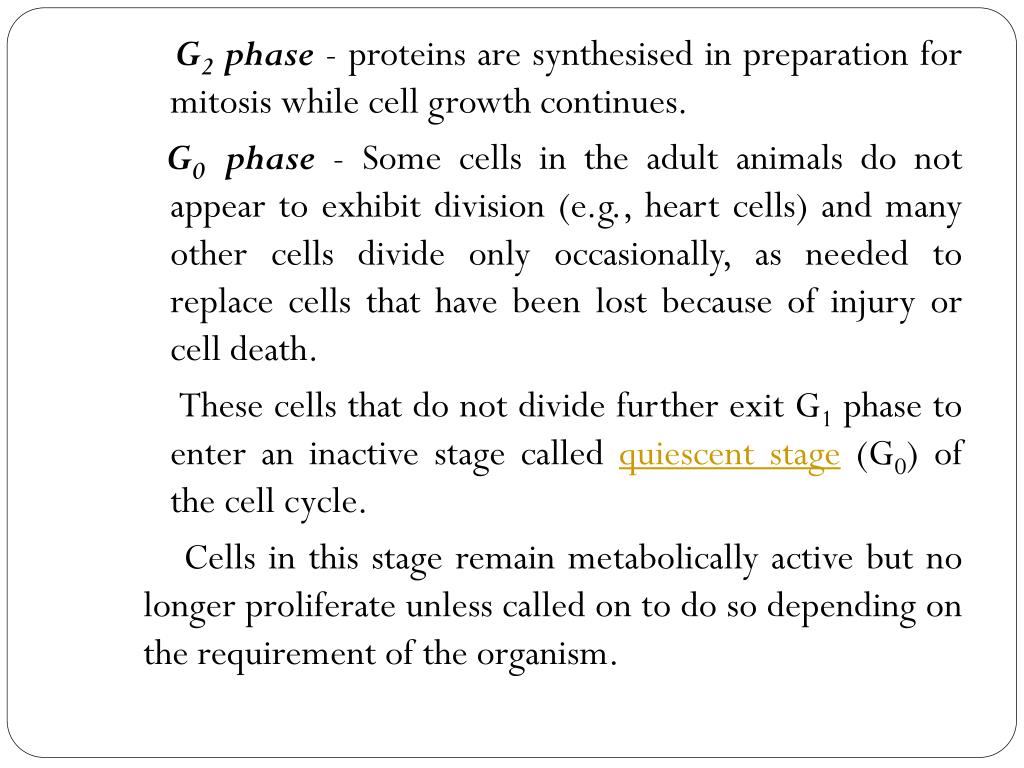 $G_2$ phase - proteins are synthesised in preparation for mitosis while cell growth continues.

$G_0$ phase - Some cells in the adult animals do not appear to exhibit division (e.g., heart cells) and many other cells divide only occasionally, as needed to replace cells that have been lost because of injury or cell death.

These cells that do not divide further exit $G_1$ phase to enter an inactive stage called quiescent stage ($G_0$) of the cell cycle.

Cells in this stage remain metabolically active but no longer proliferate unless called on to do so depending on the requirement of the organism.